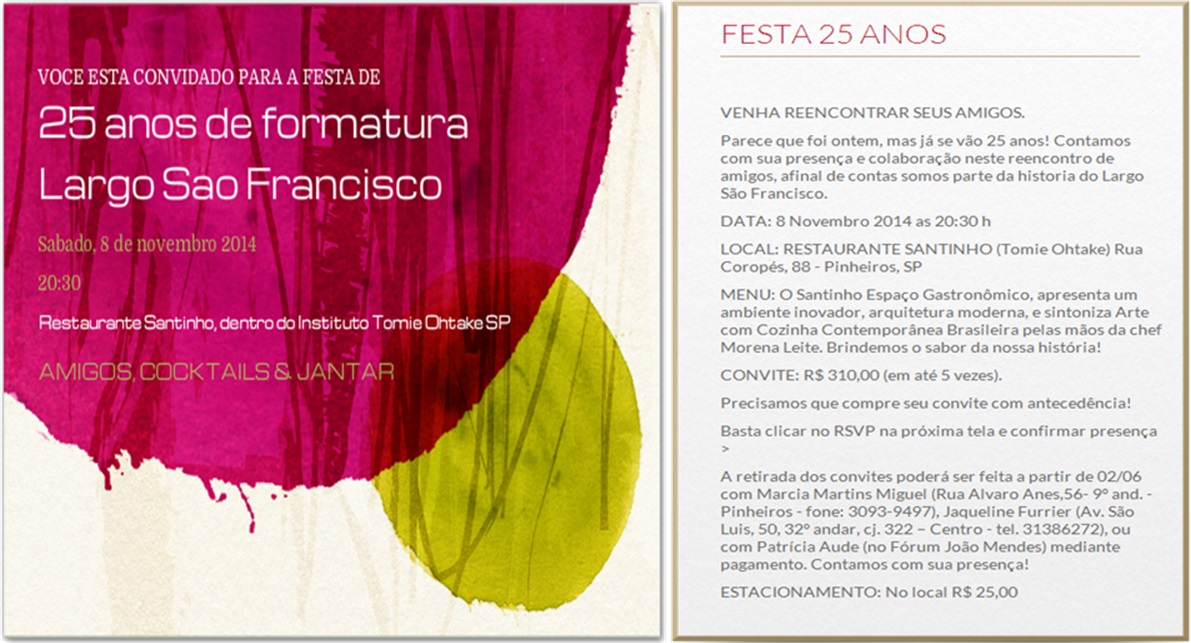 VOCE ESTA CONVIDADO PARA A FESTA DE

25 anos de formatura
Largo Sao Francisco

Sabado, 8 de novembro 2014

20:30

Restaurante Santinho, dentro do Instituto Tomie Ohtake SP

AMIGOS, COCKTAILS & JANTAR

FESTA 25 ANOS

VENHA REENCONTRAR SEUS AMIGOS.

Parece que foi ontem, mas já se vão 25 anos! Contamos com sua presença e colaboração neste reencontro de amigos, afinal de contas somos parte da historia do Largo São Francisco.

DATA: 8 Novembro 2014 as 20:30 h

LOCAL: RESTAURANTE SANTINHO (Tomie Ohtake) Rua Coropés, 88 - Pinheiros, SP

MENU: O Santinho Espaço Gastronômico, apresenta um ambiente inovador, arquitetura moderna, e sintoniza Arte com Cozinha Contemporânea Brasileira pelas mãos da chef Morena Leite. Brindemos o sabor da nossa história!

CONVITE: R$ 310,00 (em até 5 vezes).

Precisamos que compre seu convite com antecedência!

Basta clicar no RSVP na próxima tela e confirmar presença >

A retirada dos convites poderá ser feita a partir de 02/06 com Marcia Martins Miguel (Rua Alvaro Anes,56- 9º and. - Pinheiros - fone: 3093-9497), Jaqueline Furrier (Av. São Luis, 50, 32º andar, cj. 322 – Centro - tel. 31386272), ou com Patrícia Aude (no Fórum João Mendes) mediante pagamento. Contamos com sua presença!

ESTACIONAMENTO: No local R$ 25,00